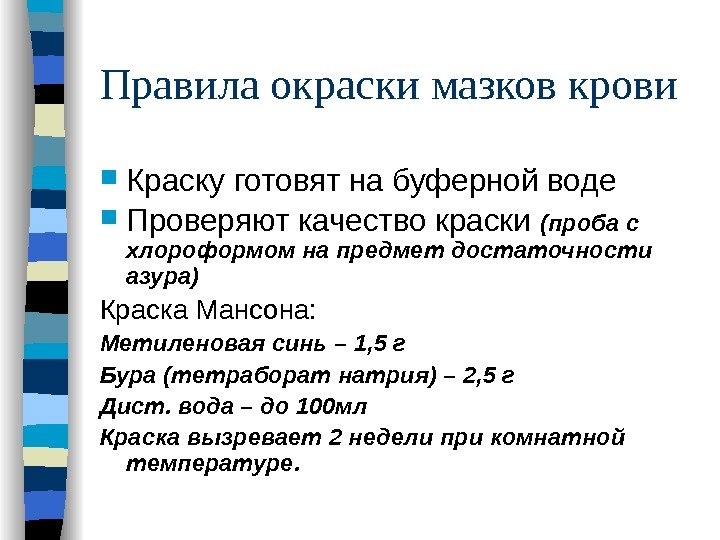 Правила окраски мазков крови

Краску готовят на буферной воде

Проверяют качество краски (проба с хлороформом на предмет достаточности азура)

Краска Мансона:

Метиленовая синь – 1,5 г

Бура (тетраборат натрия) – 2,5 г

Дист. вода – до 100мл

Краска вызревает 2 недели при комнатной температуре.